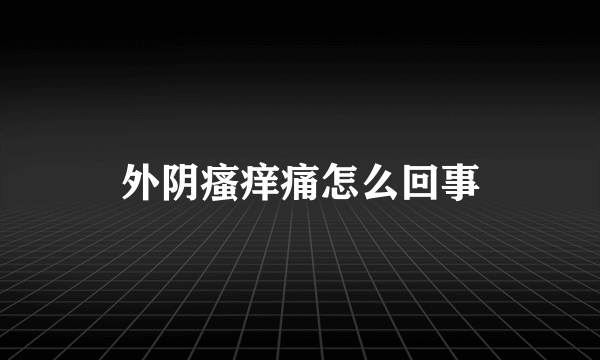 外阴瘙痒痛怎么回事